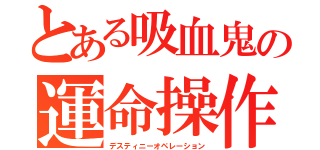 とある吸血鬼の
運命操作
デスティニーオペレーション